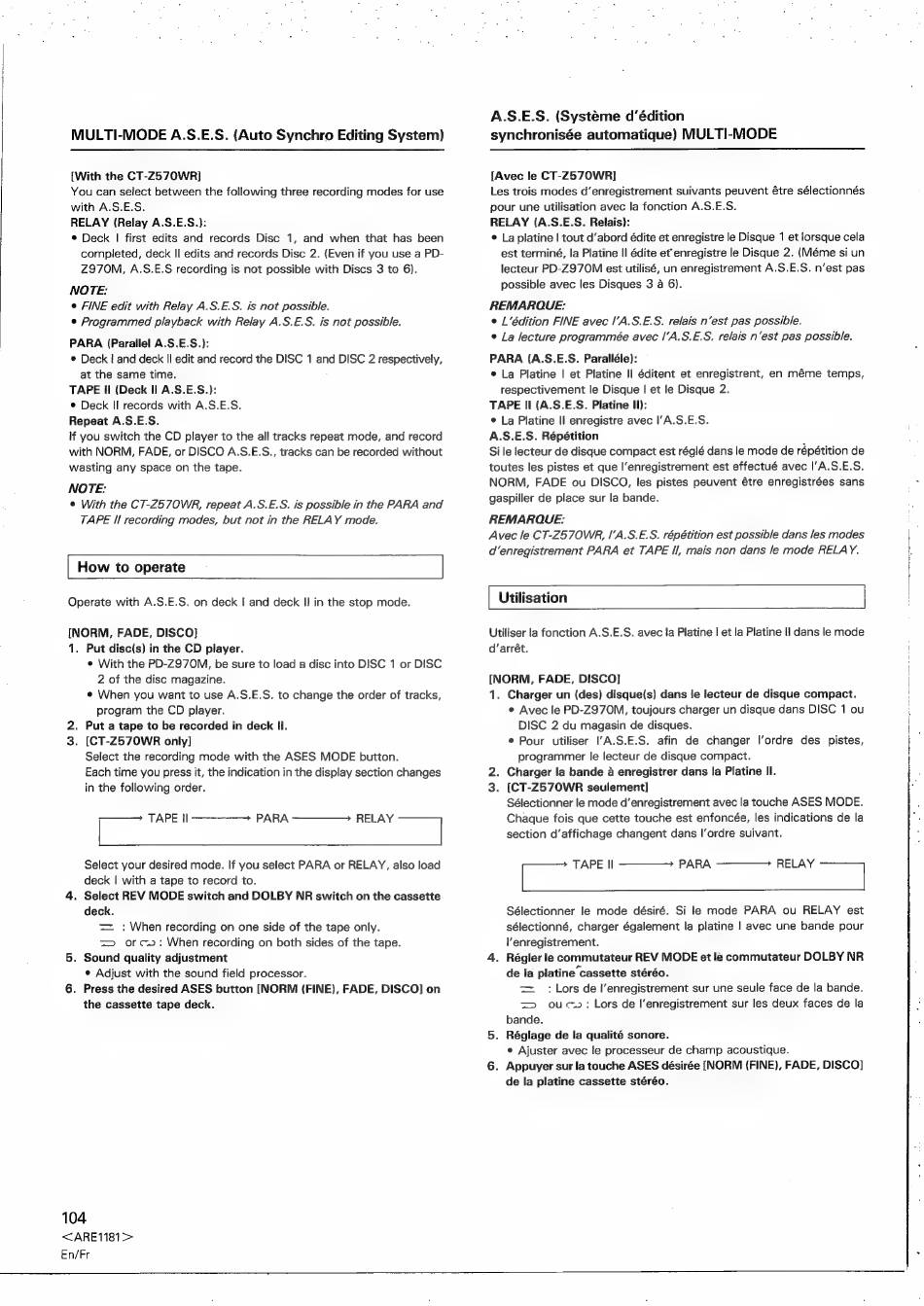 MULTI-MODE A.S.E.S. (Auto Synchro Editing System)

[With the CT-Z570WR]
You can select between the following three recording modes for use with A.S.E.S.
RELAY (Relay A.S.E.S.):
• Deck I first edits and records Disc 1, and when that has been completed, deck II edits and records Disc 2. (Even if you use a PD-Z970M, A.S.E.S recording is not possible with Discs 3 to 6).
NOTE:
• FINE edit with Relay A.S.E.S. is not possible.
• Programmed playback with Relay A.S.E.S. is not possible.
PARA (Parallel A.S.E.S.):
• Deck I and deck II edit and record the DISC 1 and DISC 2 respectively, at the same time.
TAPE II (Deck II A.S.E.S.):
• Deck II records with A.S.E.S.
Repeat A.S.E.S.
If you switch the CD player to the all tracks repeat mode, and record with NORM, FADE, or DISCO A.S.E.S., tracks can be recorded without wasting any space on the tape.
NOTE:
• With the CT-Z570WR, repeat A.S.E.S. is possible in the PARA and TAPE II recording modes, but not in the RELAY mode.

How to operate

Operate with A.S.E.S. on deck I and deck II in the stop mode.

[NORM, FADE, DISCO]
1. Put disc(s) in the CD player.
• With the PD-Z970M, be sure to load a disc into DISC 1 or DISC 2 of the disc magazine.
• When you want to use A.S.E.S. to change the order of tracks, program the CD player.
2. Put a tape to be recorded in deck II.
3. [CT-Z570WR only]
Select the recording mode with the ASES MODE button.
Each time you press it, the indication in the display section changes in the following order.

→ TAPE II → PARA → RELAY

Select your desired mode. If you select PARA or RELAY, also load deck I with a tape to record to.
4. Select REV MODE switch and DOLBY NR switch on the cassette deck.
: When recording on one side of the tape only.
or : When recording on both sides of the tape.
5. Sound quality adjustment
• Adjust with the sound field processor.
6. Press the desired ASES button [NORM (FINE), FADE, DISCO] on the cassette tape deck.

A.S.E.S. (Système d'édition synchronisée automatique) MULTI-MODE

[Avec le CT-Z570WR]
Les trois modes d'enregistrement suivants peuvent être sélectionnés pour une utilisation avec la fonction A.S.E.S.
RELAY (A.S.E.S. Relais):
• La platine I tout d'abord édite et enregistre le Disque 1 et lorsque cela est terminé, la Platine II édite et enregistre le Disque 2. (Même si un lecteur PD-Z970M est utilisé, un enregistrement A.S.E.S. n'est pas possible avec les Disques 3 à 6).
REMARQUE:
• L'édition FINE avec l'A.S.E.S. relais n'est pas possible.
• La lecture programmée avec l'A.S.E.S. relais n'est pas possible.
PARA (A.S.E.S. Parallèle):
• La Platine I et Platine II éditent et enregistrent, en même temps, respectivement le Disque I et le Disque 2.
TAPE II (A.S.E.S. Platine II):
• La Platine II enregistre avec l'A.S.E.S.
A.S.E.S. Répétition
Si le lecteur de disque compact est réglé dans le mode de répétition de toutes les pistes et que l'enregistrement est effectué avec l'A.S.E.S. NORM, FADE ou DISCO, les pistes peuvent être enregistrées sans gaspiller de place sur la bande.
REMARQUE:
Avec le CT-Z570WR, l'A.S.E.S. répétition est possible dans les modes d'enregistrement PARA et TAPE II, mais non dans le mode RELAY.

Utilisation

Utiliser la fonction A.S.E.S. avec la Platine I et la Platine II dans le mode d'arrêt.

[NORM, FADE, DISCO]
1. Charger un (des) disque(s) dans le lecteur de disque compact.
• Avec le PD-Z970M, toujours charger un disque dans DISC 1 ou DISC 2 du magasin de disques.
• Pour utiliser l'A.S.E.S. afin de changer l'ordre des pistes, programmer le lecteur de disque compact.
2. Charger la bande à enregistrer dans la Platine II.
3. [CT-Z570WR seulement]
Sélectionner le mode d'enregistrement avec la touche ASES MODE. Chaque fois que cette touche est enfoncée, les indications de la section d'affichage changent dans l'ordre suivant.

→ TAPE II → PARA → RELAY

Sélectionner le mode désiré. Si le mode PARA ou RELAY est sélectionné, charger également la platine I avec une bande pour l'enregistrement.
4. Régler le commutateur REV MODE et le commutateur DOLBY NR de la platine cassette stéréo.
: Lors de l'enregistrement sur une seule face de la bande.
ou : Lors de l'enregistrement sur les deux faces de la bande.
5. Réglage de la qualité sonore.
• Ajuster avec le processeur de champ acoustique.
6. Appuyer sur la touche ASES désirée [NORM (FINE), FADE, DISCO] de la platine cassette stéréo.

104
<ARE1181>
En/Fr